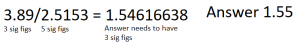 $3.89/2.5153 = 1.54616638$ Answer 1.55

3 sig figs 5 sig figs Answer needs to have 3 sig figs